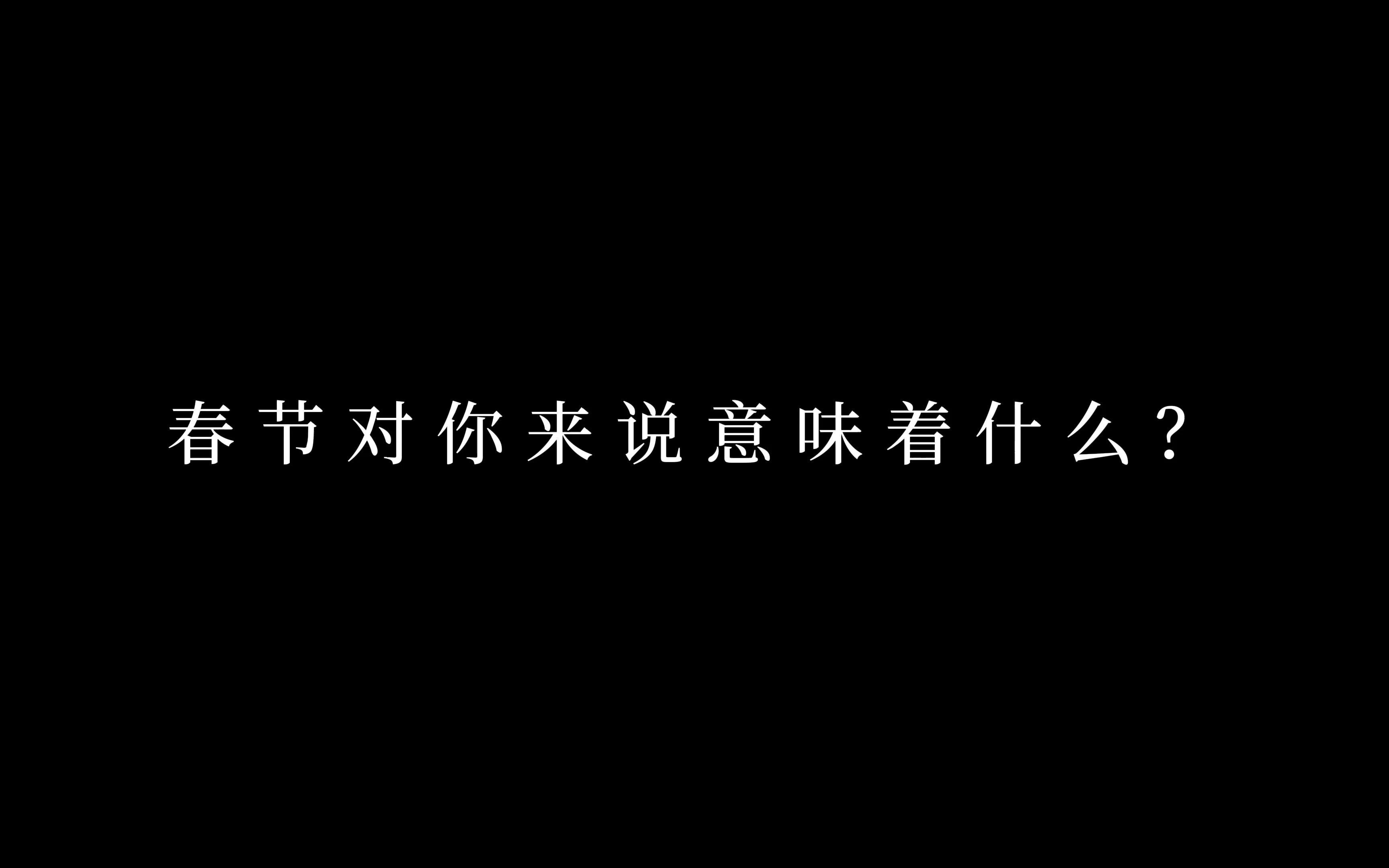 春节对你来说意味着什么？